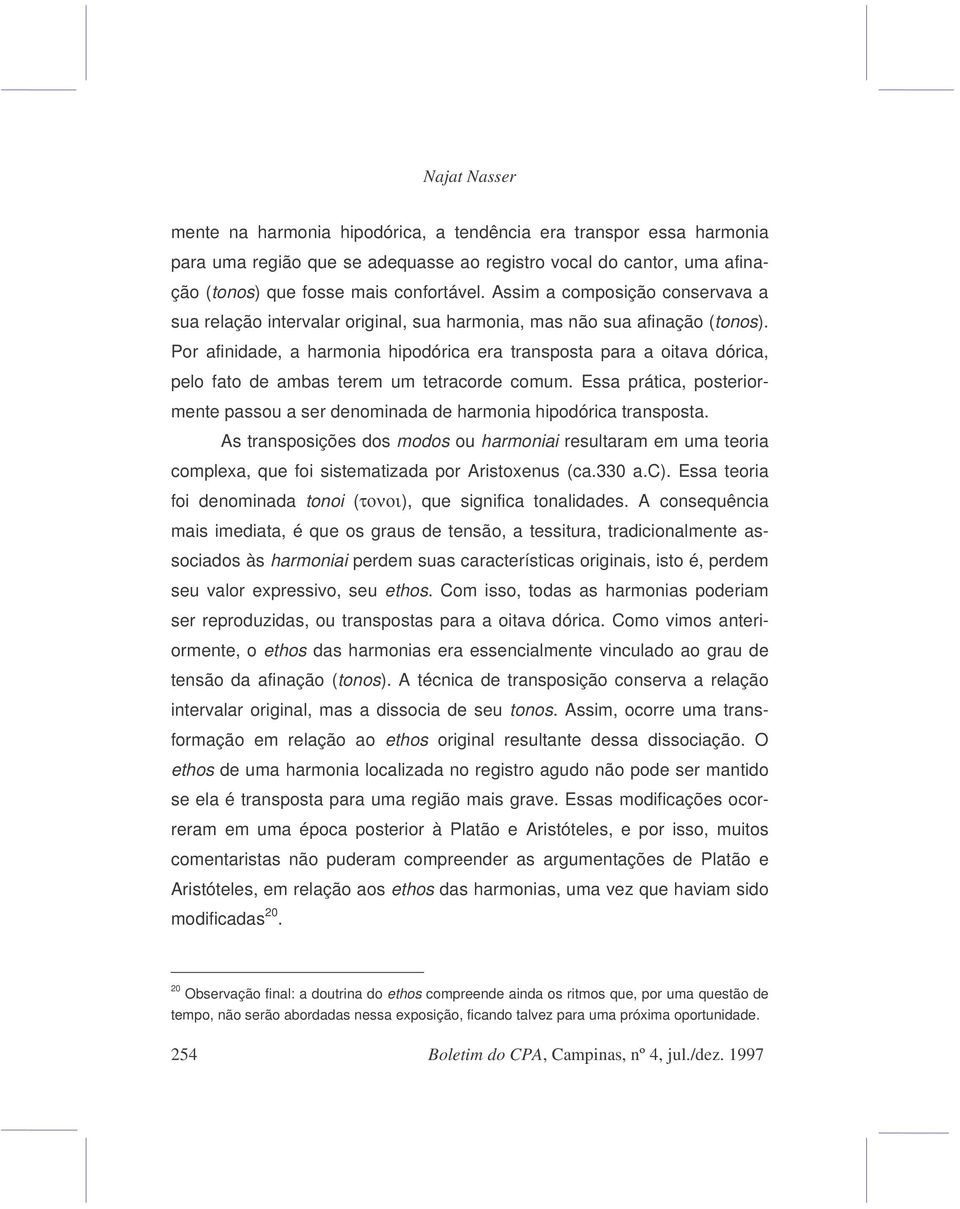 Najat Nasser

mente na harmonia hipodórica, a tendência era transpor essa harmonia para uma região que se adequasse ao registro vocal do cantor, uma afinação (tonos) que fosse mais confortável. Assim a composição conservava a sua relação intervalar original, sua harmonia, mas não sua afinação (tonos). Por afinidade, a harmonia hipodórica era transposta para a oitava dórica, pelo fato de ambas terem um tetracorde comum. Essa prática, posteriormente passou a ser denominada de harmonia hipodórica transposta.

As transposições dos modos ou harmoniai resultaram em uma teoria complexa, que foi sistematizada por Aristoxenus (ca.330 a.C). Essa teoria foi denominada tonoi (τονοι), que significa tonalidades. A consequência mais imediata, é que os graus de tensão, a tessitura, tradicionalmente associados às harmoniai perdem suas características originais, isto é, perdem seu valor expressivo, seu ethos. Com isso, todas as harmonias poderiam ser reproduzidas, ou transpostas para a oitava dórica. Como vimos anteriormente, o ethos das harmonias era essencialmente vinculado ao grau de tensão da afinação (tonos). A técnica de transposição conserva a relação intervalar original, mas a dissocia de seu tonos. Assim, ocorre uma transformação em relação ao ethos original resultante dessa dissociação. O ethos de uma harmonia localizada no registro agudo não pode ser mantido se ela é transposta para uma região mais grave. Essas modificações ocorreram em uma época posterior à Platão e Aristóteles, e por isso, muitos comentaristas não puderam compreender as argumentações de Platão e Aristóteles, em relação aos ethos das harmonias, uma vez que haviam sido modificadas$^{20}$.

$^{20}$ Observação final: a doutrina do ethos compreende ainda os ritmos que, por uma questão de tempo, não serão abordadas nessa exposição, ficando talvez para uma próxima oportunidade.

254 Boletim do CPA, Campinas, nº 4, jul./dez. 1997